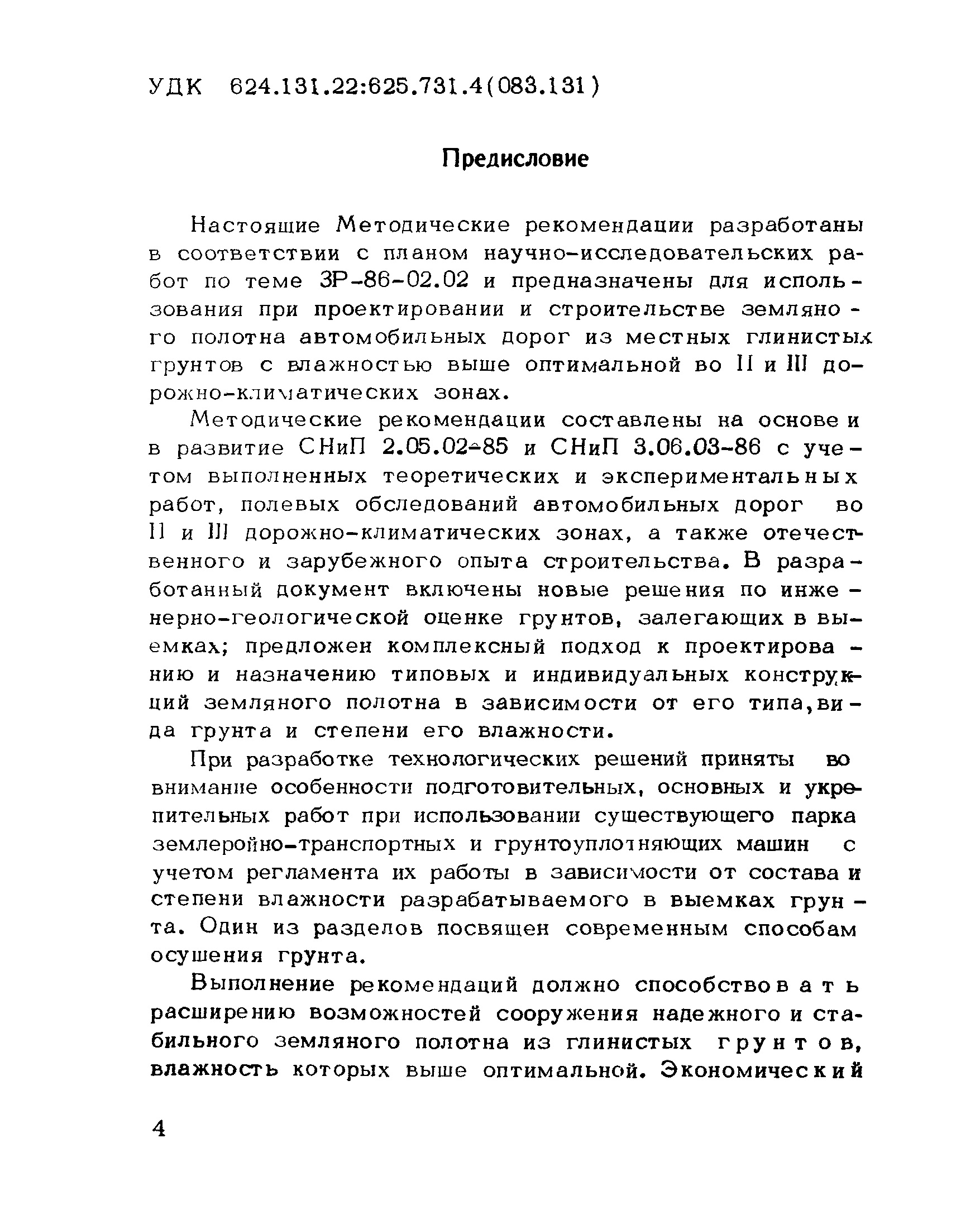 УДК 624.131.22:625.731.4(083.131)

Предисловие

Настоящие Методические рекомендации разработаны в соответствии с планом научно-исследовательских работ по теме ЗР-86-02.02 и предназначены для использования при проектировании и строительстве земляного полотна автомобильных дорог из местных глинистых грунтов с влажностью выше оптимальной во II и III дорожно-климатических зонах.

Методические рекомендации составлены на основе и в развитие СНиП 2.05.02-85 и СНиП 3.06.03-86 с учетом выполненных теоретических и экспериментальных работ, полевых обследований автомобильных дорог во II и III дорожно-климатических зонах, а также отечественного и зарубежного опыта строительства. В разработанный документ включены новые решения по инженерно-геологической оценке грунтов, залегающих в выемках; предложен комплексный подход к проектированию и назначению типовых и индивидуальных конструкций земляного полотна в зависимости от его типа, вида грунта и степени его влажности.

При разработке технологических решений приняты во внимание особенности подготовительных, основных и укрепительных работ при использовании существующего парка землеройно-транспортных и грунтоуплотняющих машин с учетом регламента их работы в зависимости от состава и степени влажности разрабатываемого в выемках грунта. Один из разделов посвящен современным способам осушения грунта.

Выполнение рекомендаций должно способствовать расширению возможностей сооружения надежного и стабильного земляного полотна из глинистых грунтов, влажность которых выше оптимальной. Экономический

4